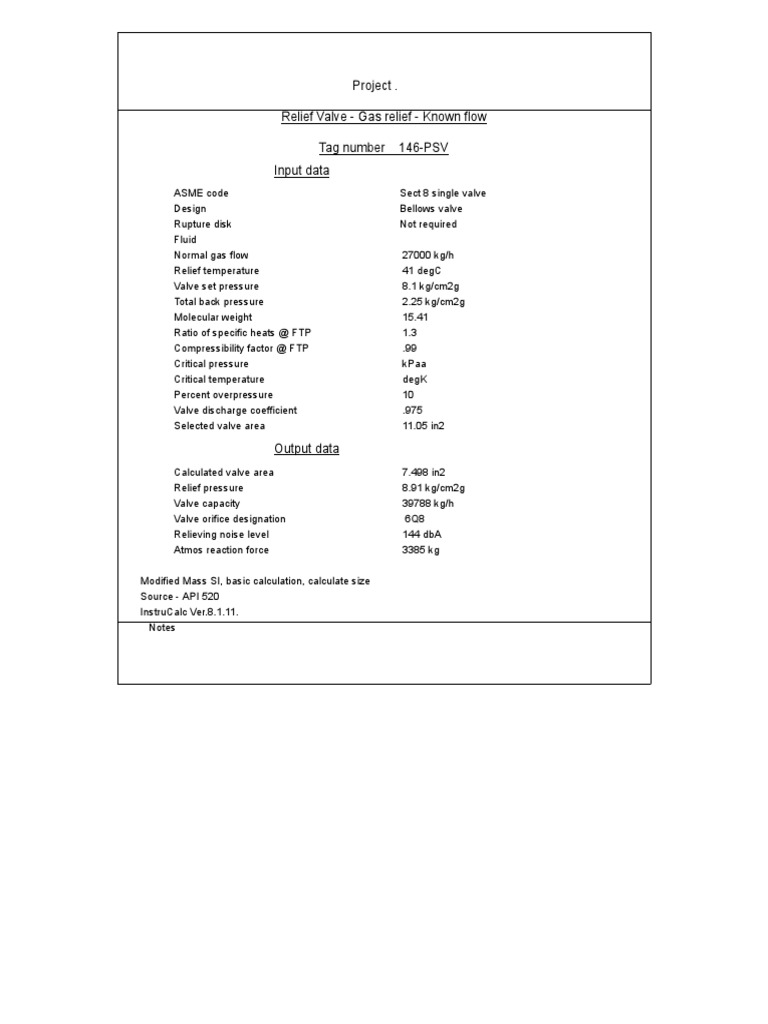 Project .

Relief Valve - Gas relief - Known flow

Tag number 146-PSV

Input data

| | |
|---|---|
| ASME code | Sect 8 single valve |
| Design | Bellows valve |
| Rupture disk | Not required |
| Fluid | |
| Normal gas flow | 27000 kg/h |
| Relief temperature | 41 degC |
| Valve set pressure | 8.1 kg/cm2g |
| Total back pressure | 2.25 kg/cm2g |
| Molecular weight | 15.41 |
| Ratio of specific heats @ FTP | 1.3 |
| Compressibility factor @ FTP | .99 |
| Critical pressure | kPaa |
| Critical temperature | degK |
| Percent overpressure | 10 |
| Valve discharge coefficient | .975 |
| Selected valve area | 11.05 in2 |

Output data

| | |
|---|---|
| Calculated valve area | 7.498 in2 |
| Relief pressure | 8.91 kg/cm2g |
| Valve capacity | 39788 kg/h |
| Valve orifice designation | 6Q8 |
| Relieving noise level | 144 dbA |
| Atmos reaction force | 3385 kg |

Modified Mass SI, basic calculation, calculate size
Source - API 520
InstruCalc Ver.8.1.11.

Notes